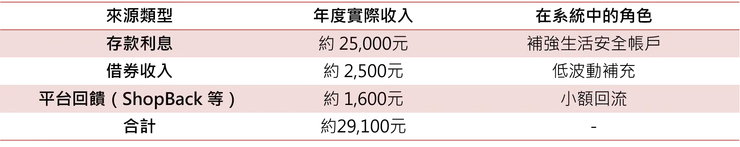 | 來源類型 | 年度實際收入 | 在系統中的角色 |
|---|---|---|
| 存款利息 | 約 25,000元 | 補強生活安全帳戶 |
| 借券收入 | 約 2,500元 | 低波動補充 |
| 平台回饋（ShopBack 等） | 約 1,600元 | 小額回流 |
| 合計 | 約29,100元 | - |